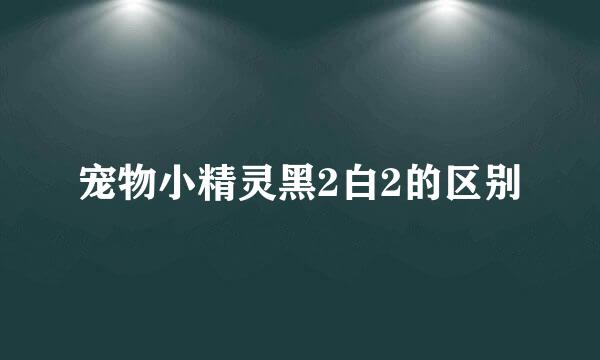 宠物小精灵黑2白2的区别